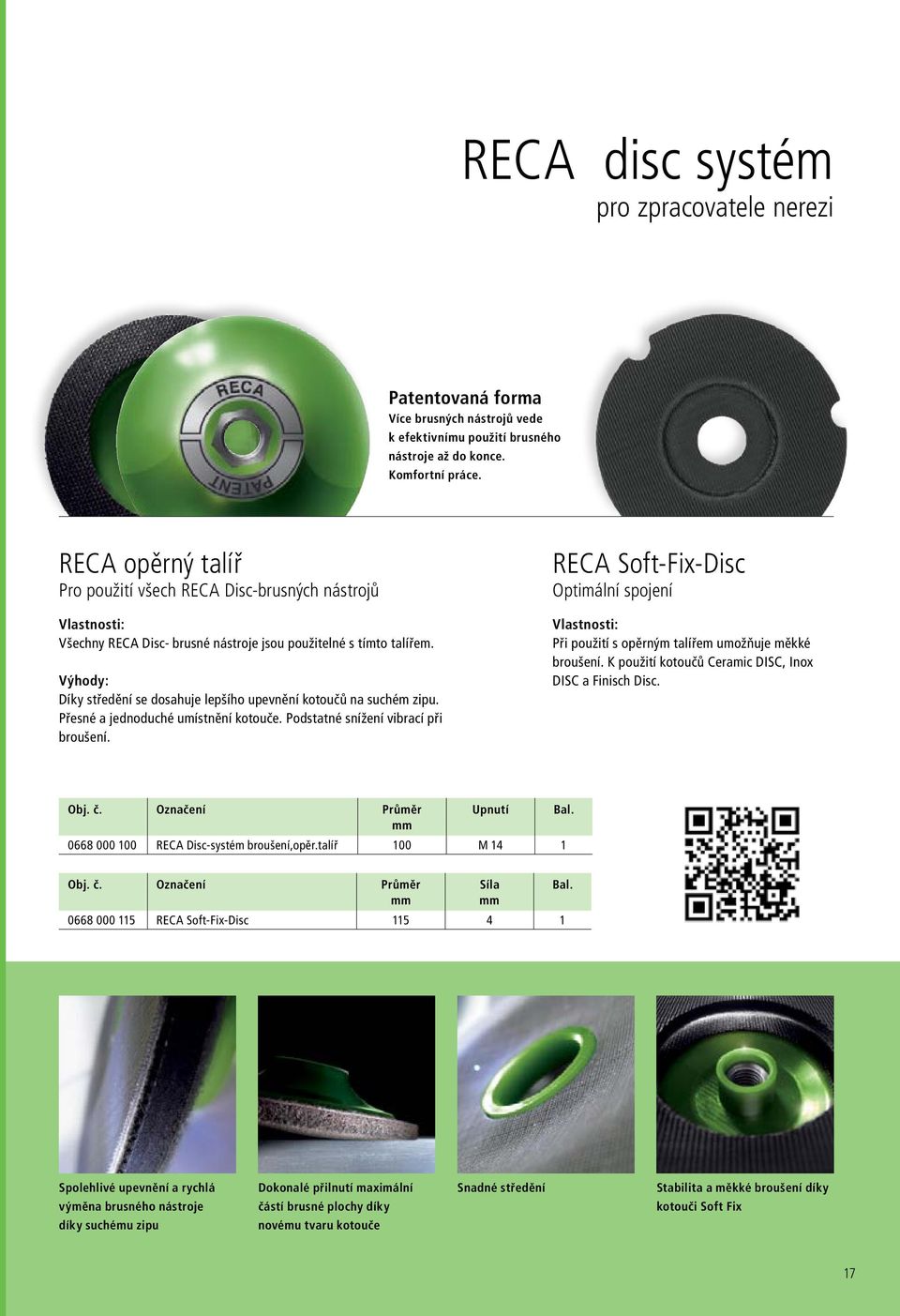 RECA disc systém
pro zpracovatele nerezi

RECA
PATENT

Patentovaná forma
Více brusných nástrojů vede k efektivnímu použití brusného nástroje až do konce. Komfortní práce.

RECA opěrný talíř
Pro použití všech RECA Disc-brusných nástrojů

Vlastnosti:
Všechny RECA Disc- brusné nástroje jsou použitelné s tímto talířem.

Výhody:
Díky středění se dosahuje lepšího upevnění kotoučů na suchém zipu. Přesné a jednoduché umístnění kotouče. Podstatné snížení vibrací při broušení.

RECA Soft-Fix-Disc
Optimální spojení

Vlastnosti:
Při použití s opěrným talířem umožňuje měkké broušení. K použití kotoučů Ceramic DISC, Inox DISC a Finisch Disc.

| Obj. č. | Označení | Průměr mm | Upnutí | Bal. |
|---|---|---|---|---|
| 0668 000 100 | RECA Disc-systém broušení,opěr.talíř | 100 | M 14 | 1 |

| Obj. č. | Označení | Průměr mm | Síla mm | Bal. |
|---|---|---|---|---|
| 0668 000 115 | RECA Soft-Fix-Disc | 115 | 4 | 1 |

Spolehlivé upevnění a rychlá výměna brusného nástroje díky suchému zipu

Dokonalé přilnutí maximální částí brusné plochy díky novému tvaru kotouče

Snadné středění

Stabilita a měkké broušení díky kotouči Soft Fix

17